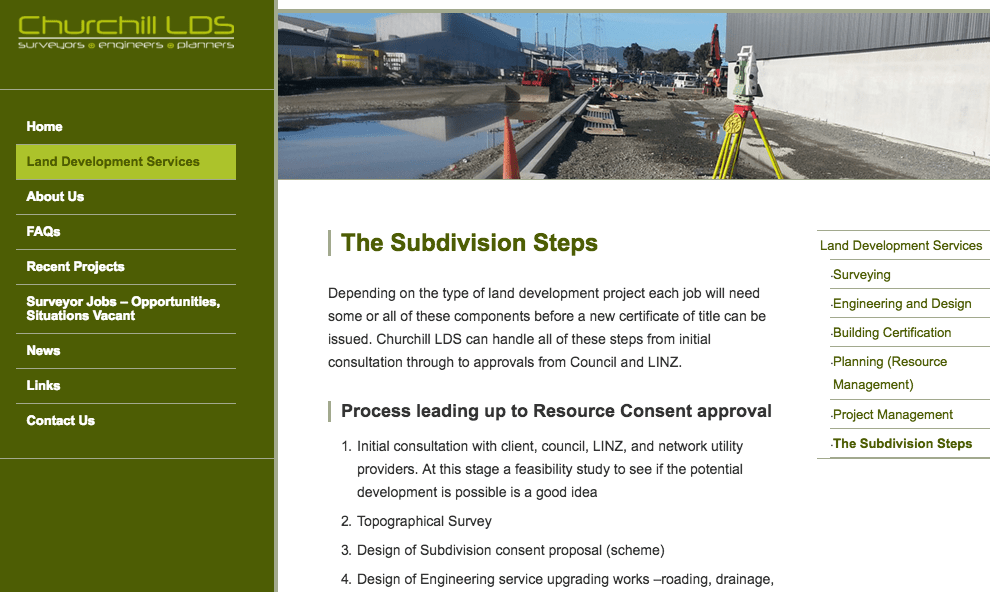 Churchill LDS
surveyors engineers planners

Home
Land Development Services
About Us
FAQs
Recent Projects
Surveyor Jobs – Opportunities, Situations Vacant
News
Links
Contact Us

The Subdivision Steps

Depending on the type of land development project each job will need some or all of these components before a new certificate of title can be issued. Churchill LDS can handle all of these steps from initial consultation through to approvals from Council and LINZ.

Process leading up to Resource Consent approval

1. Initial consultation with client, council, LINZ, and network utility providers. At this stage a feasibility study to see if the potential development is possible is a good idea
2. Topographical Survey
3. Design of Subdivision consent proposal (scheme)
4. Design of Engineering service upgrading works –roading, drainage,

Land Development Services
-Surveying
-Engineering and Design
-Building Certification
-Planning (Resource Management)
-Project Management
-The Subdivision Steps